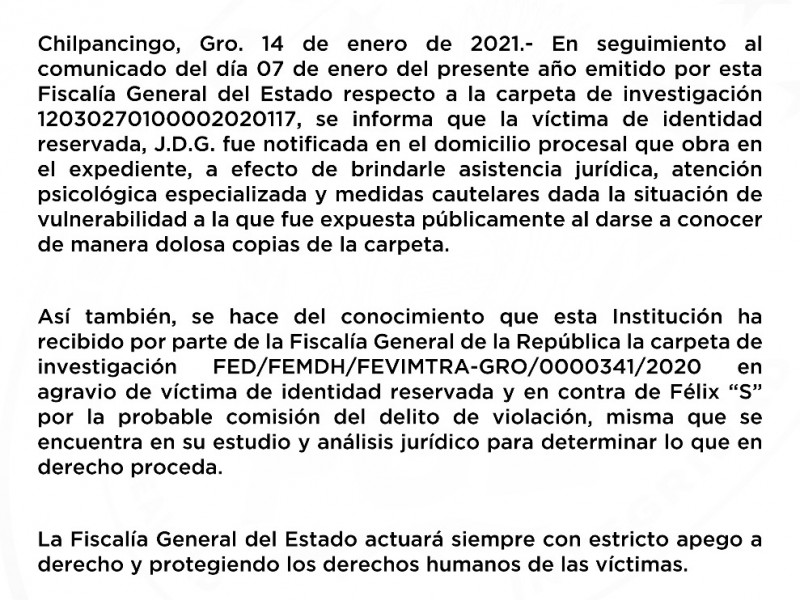 Chilpancingo, Gro. 14 de enero de 2021.- En seguimiento al comunicado del día 07 de enero del presente año emitido por esta Fiscalía General del Estado respecto a la carpeta de investigación 12030270100002020117, se informa que la víctima de identidad reservada, J.D.G. fue notificada en el domicilio procesal que obra en el expediente, a efecto de brindarle asistencia jurídica, atención psicológica especializada y medidas cautelares dada la situación de vulnerabilidad a la que fue expuesta públicamente al darse a conocer de manera dolosa copias de la carpeta.

Así también, se hace del conocimiento que esta Institución ha recibido por parte de la Fiscalía General de la República la carpeta de investigación FED/FEMDH/FEVIMTRA-GRO/0000341/2020 en agravio de víctima de identidad reservada y en contra de Félix “S” por la probable comisión del delito de violación, misma que se encuentra en su estudio y análisis jurídico para determinar lo que en derecho proceda.

La Fiscalía General del Estado actuará siempre con estricto apego a derecho y protegiendo los derechos humanos de las víctimas.